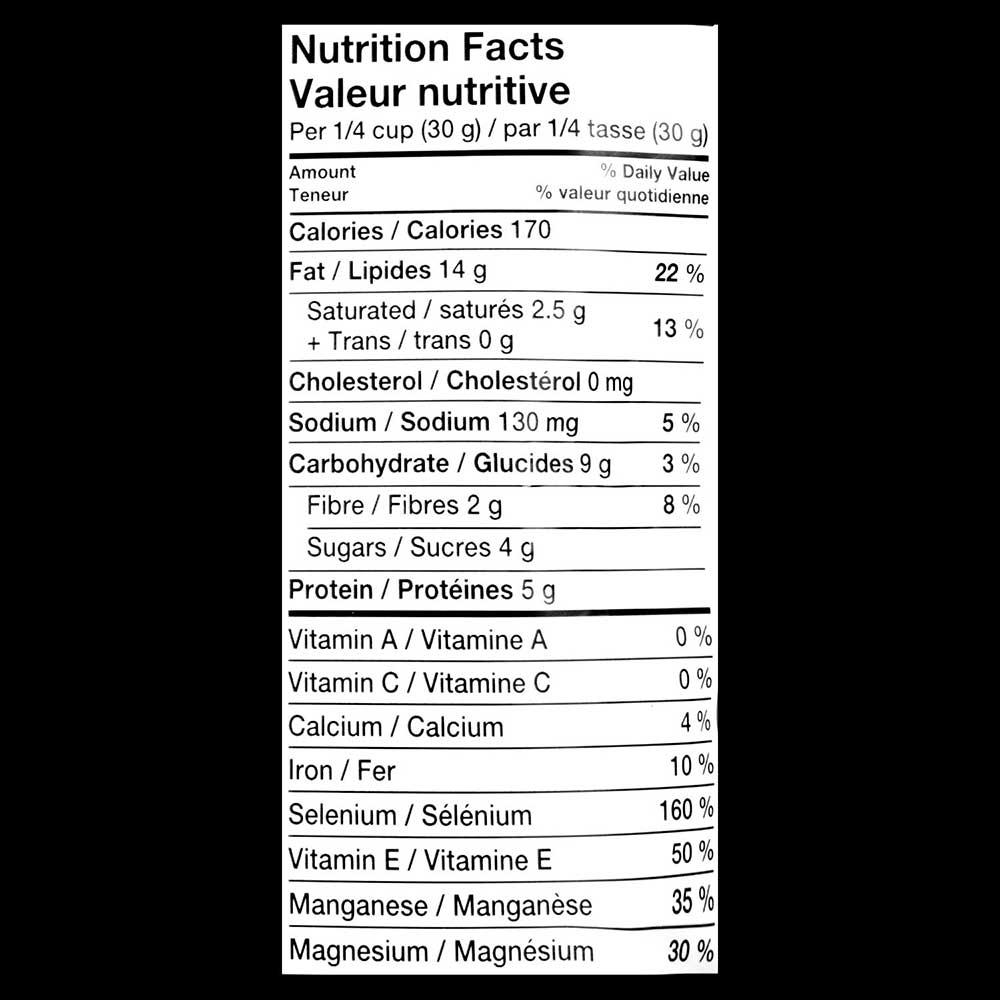 Nutrition Facts
Valeur nutritive
Per 1/4 cup (30 g) / par 1/4 tasse (30 g)

Amount
Teneur
% Daily Value
% valeur quotidienne

Calories / Calories 170

Fat / Lipides 14 g 22 %

Saturated / saturés 2.5 g
+ Trans / trans 0 g 13 %

Cholesterol / Cholestérol 0 mg

Sodium / Sodium 130 mg 5 %

Carbohydrate / Glucides 9 g 3 %

Fibre / Fibres 2 g 8 %

Sugars / Sucres 4 g

Protein / Protéines 5 g

Vitamin A / Vitamine A 0 %

Vitamin C / Vitamine C 0 %

Calcium / Calcium 4 %

Iron / Fer 10 %

Selenium / Sélénium 160 %

Vitamin E / Vitamine E 50 %

Manganese / Manganèse 35 %

Magnesium / Magnésium 30 %